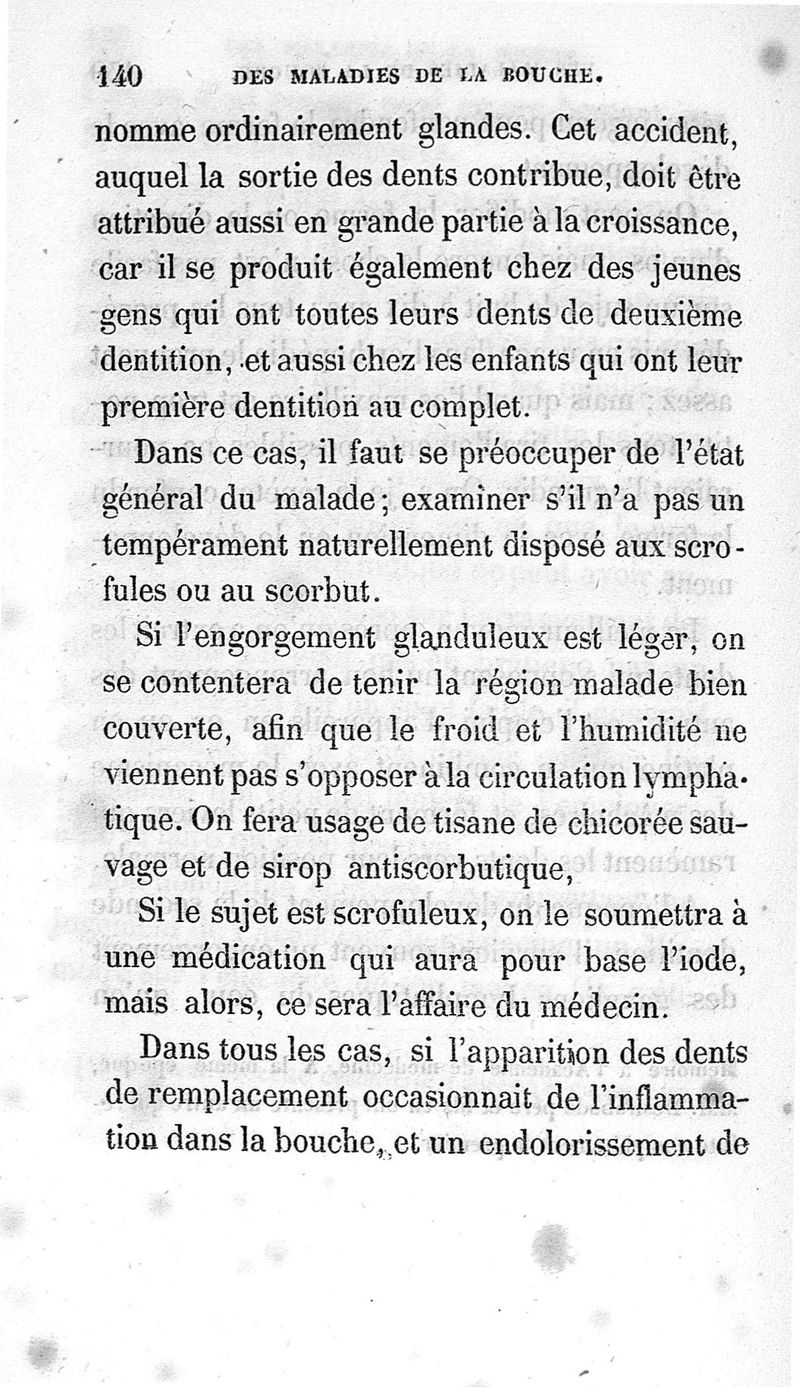 140 DES MALADIES DE LA BOUCHE.

nomme ordinairement glandes. Cet accident, auquel la sortie des dents contribue, doit être attribué aussi en grande partie à la croissance, car il se produit également chez des jeunes gens qui ont toutes leurs dents de deuxième dentition, et aussi chez les enfants qui ont leur première dentition au complet.

Dans ce cas, il faut se préoccuper de l'état général du malade; examiner s'il n'a pas un tempérament naturellement disposé aux scrofules ou au scorbut.

Si l'engorgement glanduleux est léger, on se contentera de tenir la région malade bien couverte, afin que le froid et l'humidité ne viennent pas s'opposer à la circulation lymphatique. On fera usage de tisane de chicorée sauvage et de sirop antiscorbutique,

Si le sujet est scrofuleux, on le soumettra à une médication qui aura pour base l'iode, mais alors, ce sera l'affaire du médecin.

Dans tous les cas, si l'apparition des dents de remplacement occasionnait de l'inflammation dans la bouche, et un endolorissement de